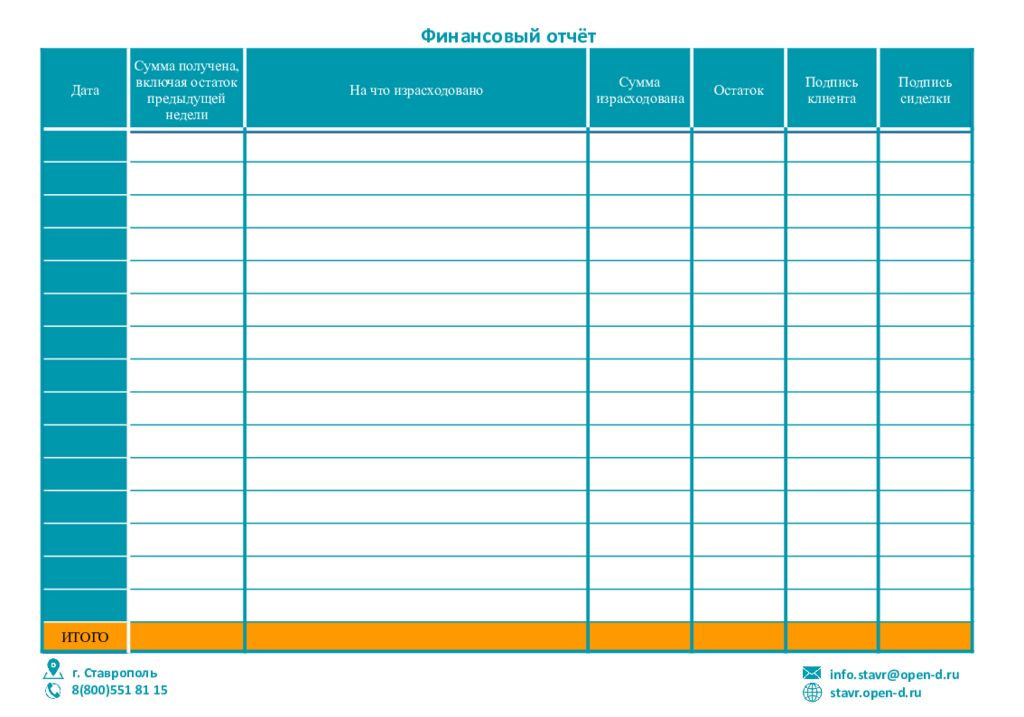 Финансовый отчёт

| Дата | Сумма получена, включая остаток предыдущей недели | На что израсходовано | Сумма израсходована | Остаток | Подпись клиента | Подпись сиделки |
|---|---|---|---|---|---|---|
| | | | | | | |
| | | | | | | |
| | | | | | | |
| | | | | | | |
| | | | | | | |
| | | | | | | |
| | | | | | | |
| | | | | | | |
| | | | | | | |
| | | | | | | |
| | | | | | | |
| | | | | | | |
| | | | | | | |
| | | | | | | |
| | | | | | | |
| ИТОГО | | | | | | |

г. Ставрополь
8(800)551 81 15

info.stavr@open-d.ru
stavr.open-d.ru